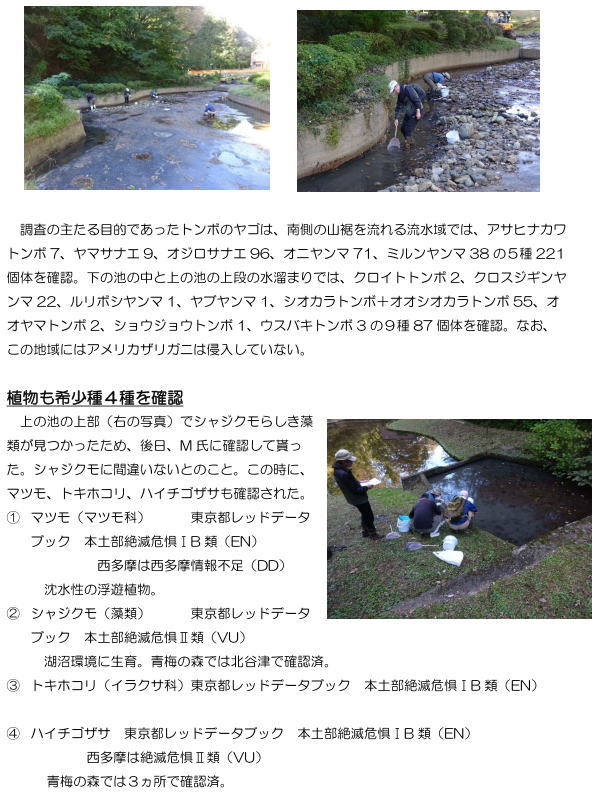 調査の主たる目的であったトンボのヤゴは、南側の山裾を流れる流水域では、アサヒナカワトンボ7、ヤマサナエ9、オジロサナエ96、オニヤンマ71、ミルンヤンマ38の5種221個体を確認。下の池の中と上の池の上段の水溜まりでは、クロイトトンボ2、クロスジギンヤンマ22、ルリボシヤンマ1、ヤブヤンマ1、シオカラトンボ+オオシオカラトンボ55、オオヤマトンボ2、ショウジョウトンボ1、ウスバキトンボ3の9種87個体を確認。なお、この地域にはアメリカザリガニは侵入していない。

植物も希少種4種を確認

上の池の上部(右の写真)でシャジクモらしき藻類が見つかったため、後日、M氏に確認して貰った。シャジクモに間違いないとのこと。この時に、マツモ、トキホコリ、ハイチゴザサも確認された。

① マツモ(マツモ科) 東京都レッドデータブック 本土部絶滅危惧ⅠB類(EN)
西多摩は西多摩情報不足(DD)
沈水性の浮遊植物。

② シャジクモ(藻類) 東京都レッドデータブック 本土部絶滅危惧Ⅱ類(VU)
湖沼環境に生育。青梅の森では北谷津で確認済。

③ トキホコリ(イラクサ科)東京都レッドデータブック 本土部絶滅危惧ⅠB類(EN)

④ ハイチゴザサ 東京都レッドデータブック 本土部絶滅危惧ⅠB類(EN)
西多摩は絶滅危惧Ⅱ類(VU)
青梅の森では3ヵ所で確認済。